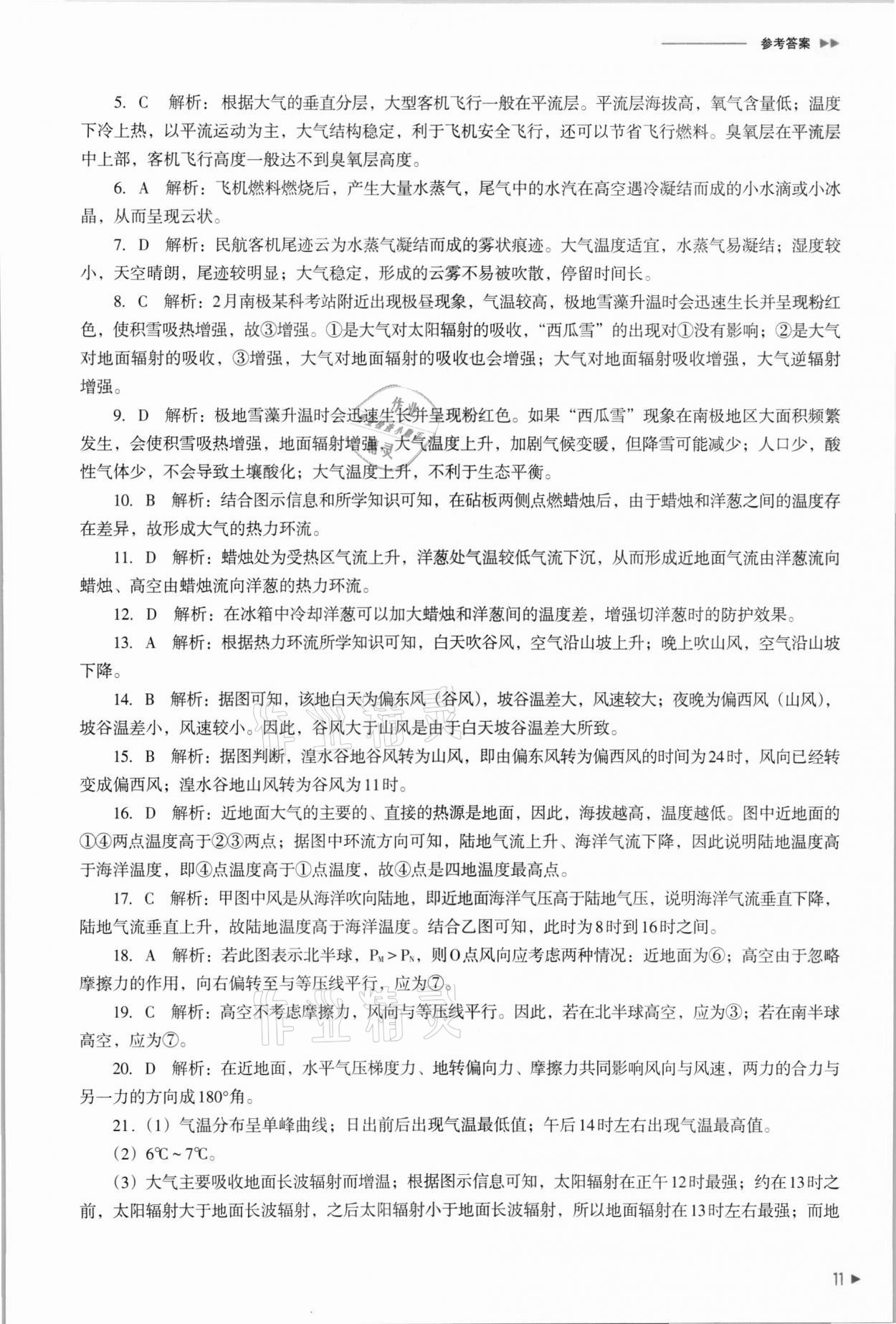 参考答案

5. C 解析：根据大气的垂直分层，大型客机飞行一般在平流层。平流层海拔高，氧气含量低；温度下冷上热，以平流运动为主，大气结构稳定，利于飞机安全飞行，还可以节省飞行燃料。臭氧层在平流层中上部，客机飞行高度一般达不到臭氧层高度。

6. A 解析：飞机燃料燃烧后，产生大量水蒸气，尾气中的水汽在高空遇冷凝结而成的小水滴或小冰晶，从而呈现云状。

7. D 解析：民航客机尾迹云为水蒸气凝结而成的雾状痕迹。大气温度适宜，水蒸气易凝结；湿度较小，天空晴朗，尾迹较明显；大气稳定，形成的云雾不易被吹散，停留时间长。

8. C 解析：2月南极某科考站附近出现极昼现象，气温较高，极地雪藻升温时会迅速生长并呈现粉红色，使积雪吸热增强，故③增强。①是大气对太阳辐射的吸收，“西瓜雪”的出现对①没有影响；②是大气对地面辐射的吸收，③增强，大气对地面辐射的吸收也会增强；大气对地面辐射吸收增强，大气逆辐射增强。

9. D 解析：极地雪藻升温时会迅速生长并呈现粉红色。如果“西瓜雪”现象在南极地区大面积频繁发生，会使积雪吸热增强，地面辐射增强，大气温度上升，加剧气候变暖，但降雪可能减少；人口少，酸性气体少，不会导致土壤酸化；大气温度上升，不利于生态平衡。

10. B 解析：结合图示信息和所学知识可知，在砧板两侧点燃蜡烛后，由于蜡烛和洋葱之间的温度存在差异，故形成大气的热力环流。

11. D 解析：蜡烛处为受热区气流上升，洋葱处气温较低气流下沉，从而形成近地面气流由洋葱流向蜡烛、高空由蜡烛流向洋葱的热力环流。

12. D 解析：在冰箱中冷却洋葱可以加大蜡烛和洋葱间的温度差，增强切洋葱时的防护效果。

13. A 解析：根据热力环流所学知识可知，白天吹谷风，空气沿山坡上升；晚上吹山风，空气沿山坡下降。

14. B 解析：据图可知，该地白天为偏东风（谷风），坡谷温差大，风速较大；夜晚为偏西风（山风），坡谷温差小，风速较小。因此，谷风大于山风是由于白天坡谷温差大所致。

15. B 解析：据图判断，湟水谷地谷风转为山风，即由偏东风转为偏西风的时间为24时，风向已经转变成偏西风；湟水谷地山风转为谷风为11时。

16. D 解析：近地面大气的主要的、直接的热源是地面，因此，海拔越高，温度越低。图中近地面的①④两点温度高于②③两点；据图中环流方向可知，陆地气流上升、海洋气流下降，因此说明陆地温度高于海洋温度，即④点温度高于①点温度，故④点是四地温度最高点。

17. C 解析：甲图中风是从海洋吹向陆地，即近地面海洋气压高于陆地气压，说明海洋气流垂直下降，陆地气流垂直上升，故陆地温度高于海洋温度。结合乙图可知，此时为8时到16时之间。

18. A 解析：若此图表示北半球，$P_M > P_N$，则O点风向应考虑两种情况：近地面为⑥；高空由于忽略摩擦力的作用，向右偏转至与等压线平行，应为⑦。

19. C 解析：高空不考虑摩擦力，风向与等压线平行。因此，若在北半球高空，应为③；若在南半球高空，应为⑦。

20. D 解析：在近地面，水平气压梯度力、地转偏向力、摩擦力共同影响风向与风速，两力的合力与另一力的方向成180°角。

21.（1）气温分布呈单峰曲线；日出前后出现气温最低值；午后14时左右出现气温最高值。

（2）6℃～7℃。

（3）大气主要吸收地面长波辐射而增温；根据图示信息可知，太阳辐射在正午12时最强；约在13时之前，太阳辐射大于地面长波辐射，之后太阳辐射小于地面长波辐射，所以地面辐射在13时左右最强；而地

11